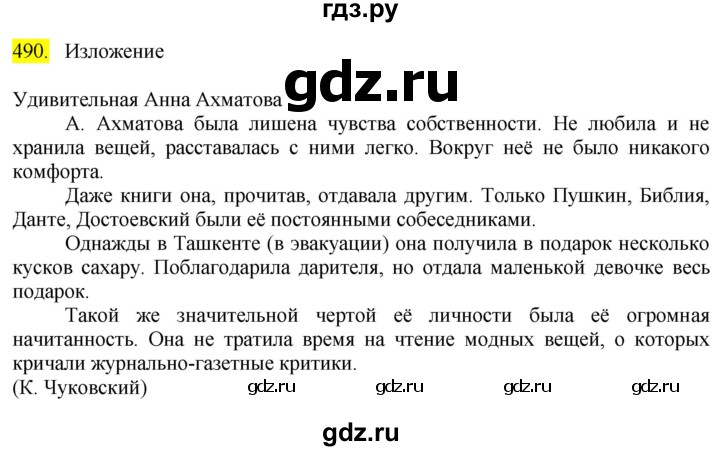 гдз.ру

490. Изложение

gdz.ru

Удивительная Анна Ахматова

А. Ахматова была лишена чувства собственности. Не любила и не хранила вещей, расставалась с ними легко. Вокруг неё не было никакого комфорта.

Даже книги она, прочитав, отдавала другим. Только Пушкин, Библия, Данте, Достоевский были её постоянными собеседниками.

Однажды в Ташкенте (в эвакуации) она получила в подарок несколько кусков сахару. Поблагодарила дарителя, но отдала маленькой девочке весь подарок.

Такой же значительной чертой её личности была её огромная начитанность. Она не тратила время на чтение модных вещей, о которых кричали журнально-газетные критики.

(К. Чуковский) gdz.ru gdz.ru gdz.ru gdz.ru

gdz.ru